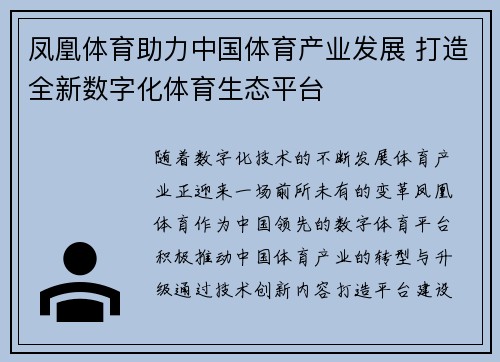 凤凰体育助力中国体育产业发展 打造全新数字化体育生态平台

随着数字化技术的不断发展体育产业正迎来一场前所未有的变革凤凰体育作为中国领先的数字体育平台积极推动中国体育产业的转型与升级通过技术创新内容打造平台建设